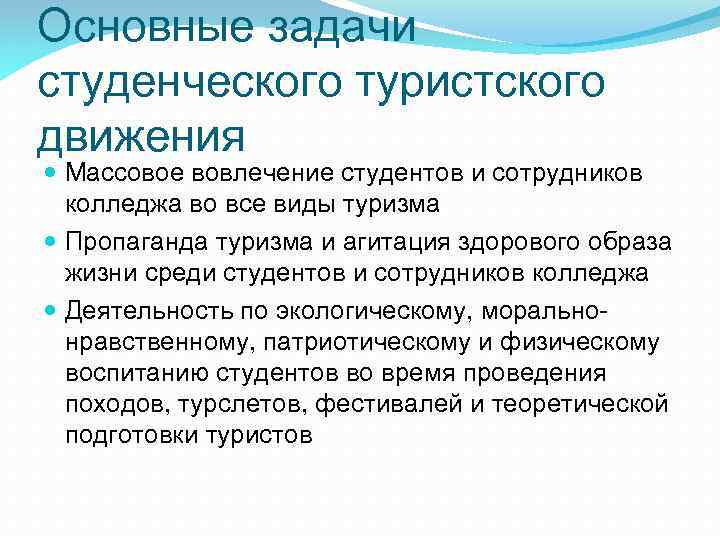 Основные задачи студенческого туристского движения

- Массовое вовлечение студентов и сотрудников колледжа во все виды туризма
- Пропаганда туризма и агитация здорового образа жизни среди студентов и сотрудников колледжа
- Деятельность по экологическому, морально-нравственному, патриотическому и физическому воспитанию студентов во время проведения походов, турслетов, фестивалей и теоретической подготовки туристов